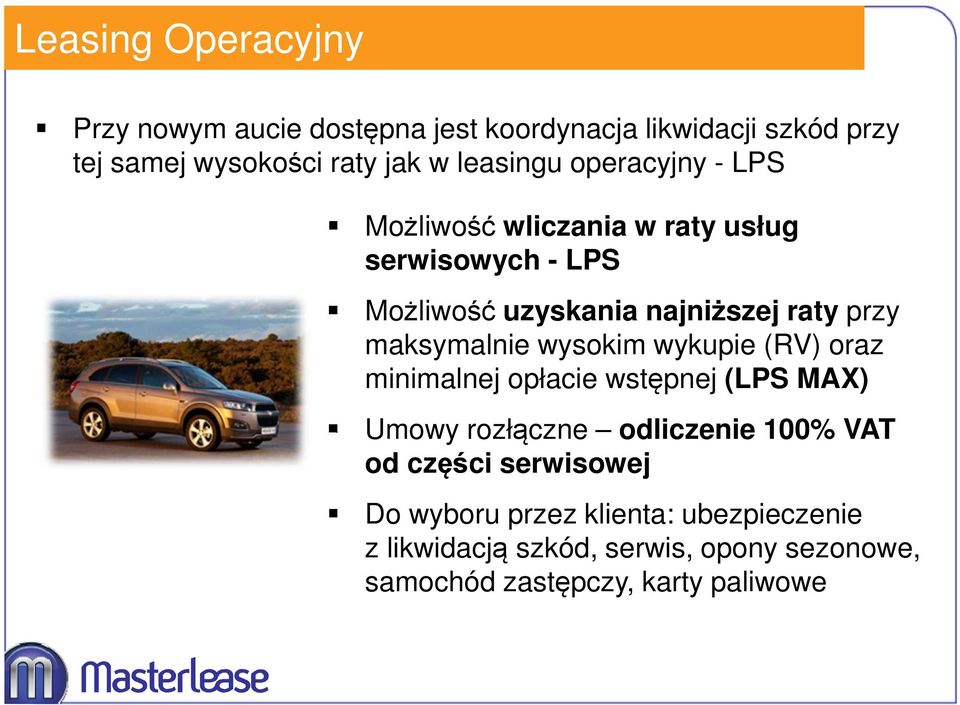 Leasing Operacyjny

▪ Przy nowym aucie dostępna jest koordynacja likwidacji szkód przy tej samej wysokości raty jak w leasingu operacyjny - LPS

▪ Możliwość wliczania w raty usług serwisowych - LPS

▪ Możliwość uzyskania najniższej raty przy maksymalnie wysokim wykupie (RV) oraz minimalnej opłacie wstępnej (LPS MAX)

▪ Umowy rozłączne – odliczenie 100% VAT od części serwisowej

▪ Do wyboru przez klienta: ubezpieczenie z likwidacją szkód, serwis, opony sezonowe, samochód zastępczy, karty paliwowe

Masterlease